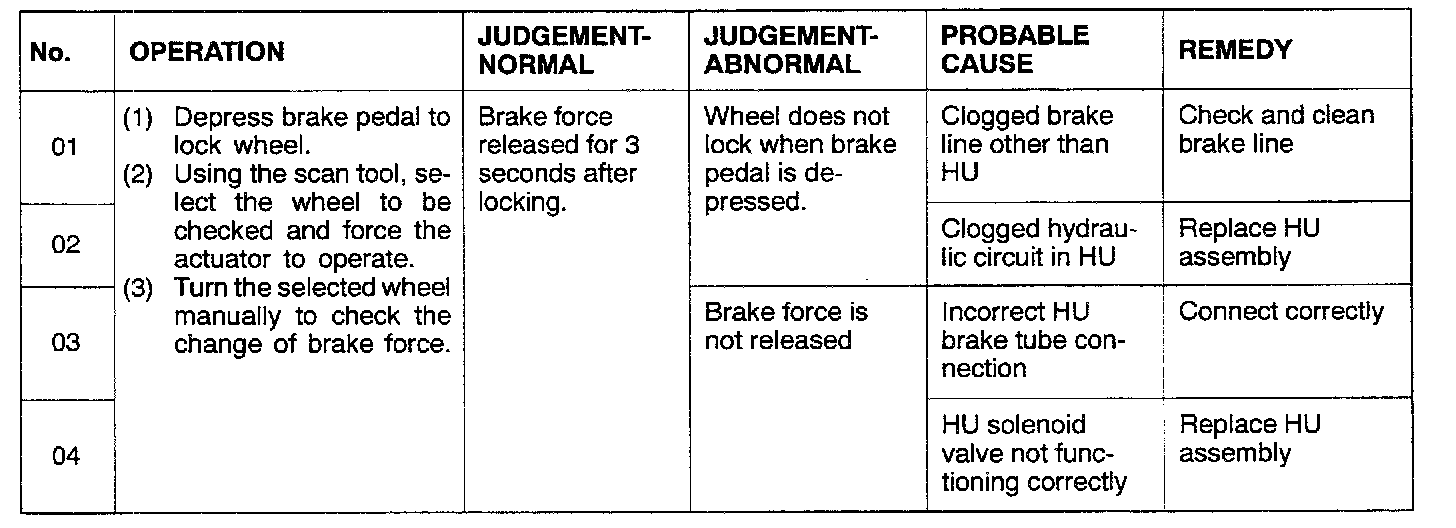 | No. | OPERATION | JUDGEMENT-NORMAL | JUDGEMENT-ABNORMAL | PROBABLE CAUSE | REMEDY |
|---|---|---|---|---|---|
| 01 | (1) Depress brake pedal to lock wheel. (2) Using the scan tool, select the wheel to be checked and force the actuator to operate. (3) Turn the selected wheel manually to check the change of brake force. | Brake force released for 3 seconds after locking. | Wheel does not lock when brake pedal is depressed. | Clogged brake line other than HU | Check and clean brake line |
| 02 | | | | Clogged hydraulic circuit in HU | Replace HU assembly |
| 03 | | | Brake force is not released | Incorrect HU brake tube connection | Connect correctly |
| 04 | | | | HU solenoid valve not functioning correctly | Replace HU assembly |